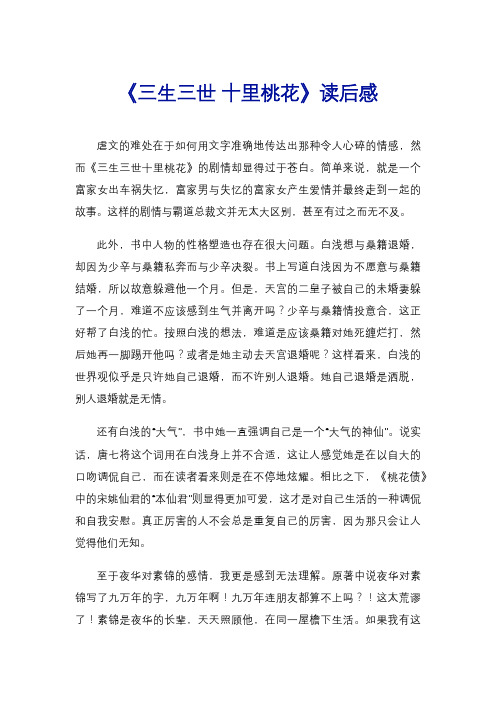 《三生三世 十里桃花》读后感

虐文的难处在于如何用文字准确地传达出那种令人心碎的情感，然而《三生三世十里桃花》的剧情却显得过于苍白。简单来说，就是一个富家女出车祸失忆，富家男与失忆的富家女产生爱情并最终走到一起的故事。这样的剧情与霸道总裁文并无太大区别，甚至有过之而无不及。

此外，书中人物的性格塑造也存在很大问题。白浅想与桑籍退婚，却因为少辛与桑籍私奔而与少辛决裂。书上写道白浅因为不愿意与桑籍结婚，所以故意躲避他一个月。但是，天宫的二皇子被自己的未婚妻躲了一个月，难道不应该感到生气并离开吗？少辛与桑籍情投意合，这正好帮了白浅的忙。按照白浅的想法，难道是应该桑籍对她死缠烂打，然后她再一脚踢开他吗？或者是她主动去天宫退婚呢？这样看来，白浅的世界观似乎是只许她自己退婚，而不许别人退婚。她自己退婚是洒脱，别人退婚就是无情。

还有白浅的"大气"，书中她一直强调自己是一个"大气的神仙"。说实话，唐七将这个词用在白浅身上并不合适，这让人感觉她是在以自大的口吻调侃自己，而在读者看来则是在不停地炫耀。相比之下，《桃花债》中的宋姚仙君的"本仙君"则显得更加可爱，这才是对自己生活的一种调侃和自我安慰。真正厉害的人不会总是重复自己的厉害，因为那只会让人觉得他们无知。

至于夜华对素锦的感情，我更是感到无法理解。原著中说夜华对素锦写了九万年的字，九万年啊！九万年连朋友都算不上吗？！这太荒谬了！素锦是夜华的长辈，天天照顾他，在同一屋檐下生活。如果我有这